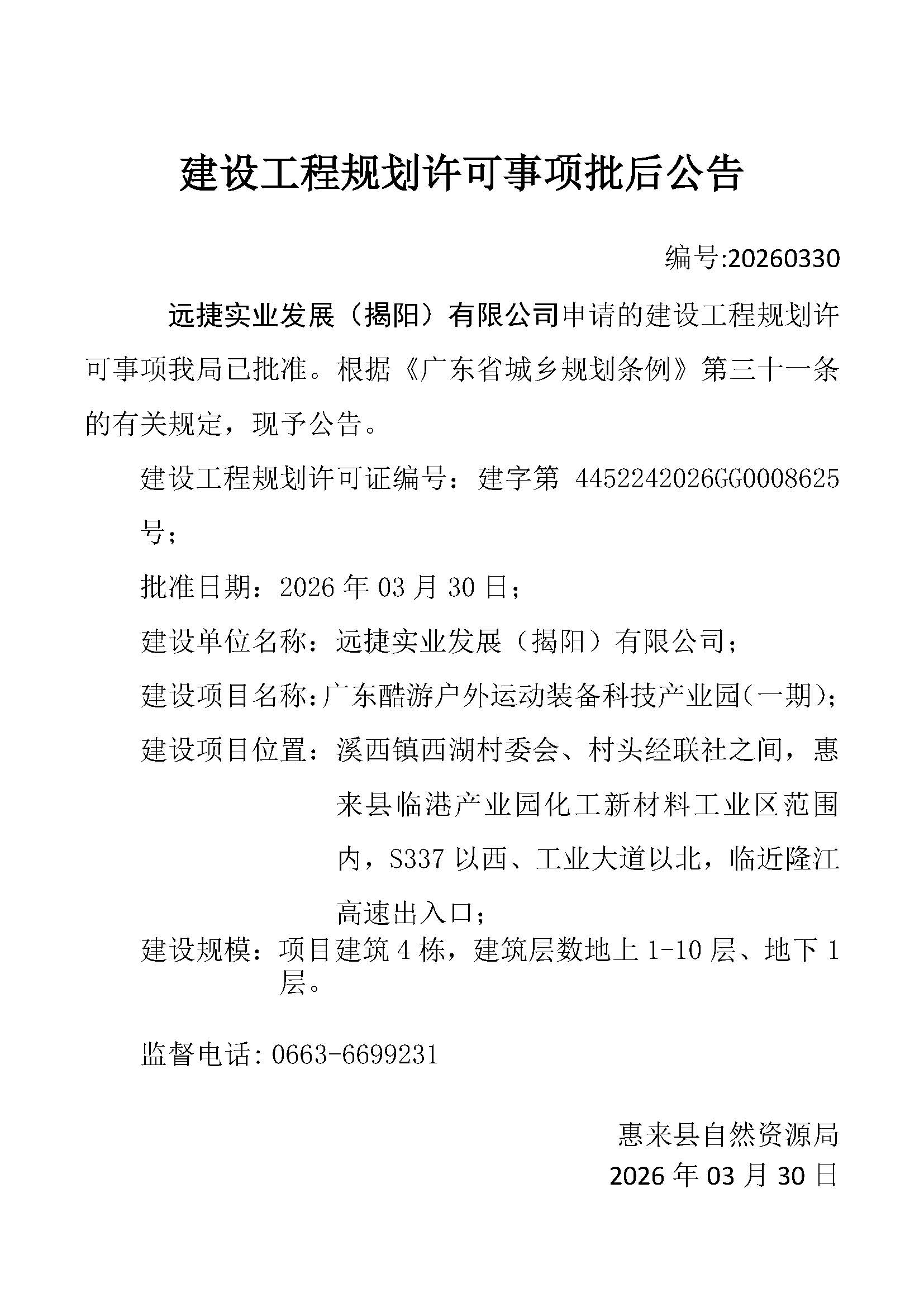 建设工程规划许可事项批后公告

编号:20260330

远捷实业发展（揭阳）有限公司申请的建设工程规划许可事项我局已批准。根据《广东省城乡规划条例》第三十一条的有关规定，现予公告。

建设工程规划许可证编号：建字第 4452242026GG0008625 号；

批准日期：2026 年 03 月 30 日；

建设单位名称：远捷实业发展（揭阳）有限公司；

建设项目名称：广东酷游户外运动装备科技产业园（一期）；

建设项目位置：溪西镇西湖村委会、村头经联社之间，惠来县临港产业园化工新材料工业区范围内，S337 以西、工业大道以北，临近隆江高速出入口；

建设规模：项目建筑 4 栋，建筑层数地上 1-10 层、地下 1 层。

监督电话：0663-6699231

惠来县自然资源局
2026 年 03 月 30 日